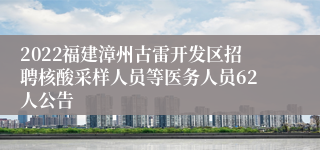 2022福建漳州古雷开发区招聘核酸采样人员等医务人员62人公告